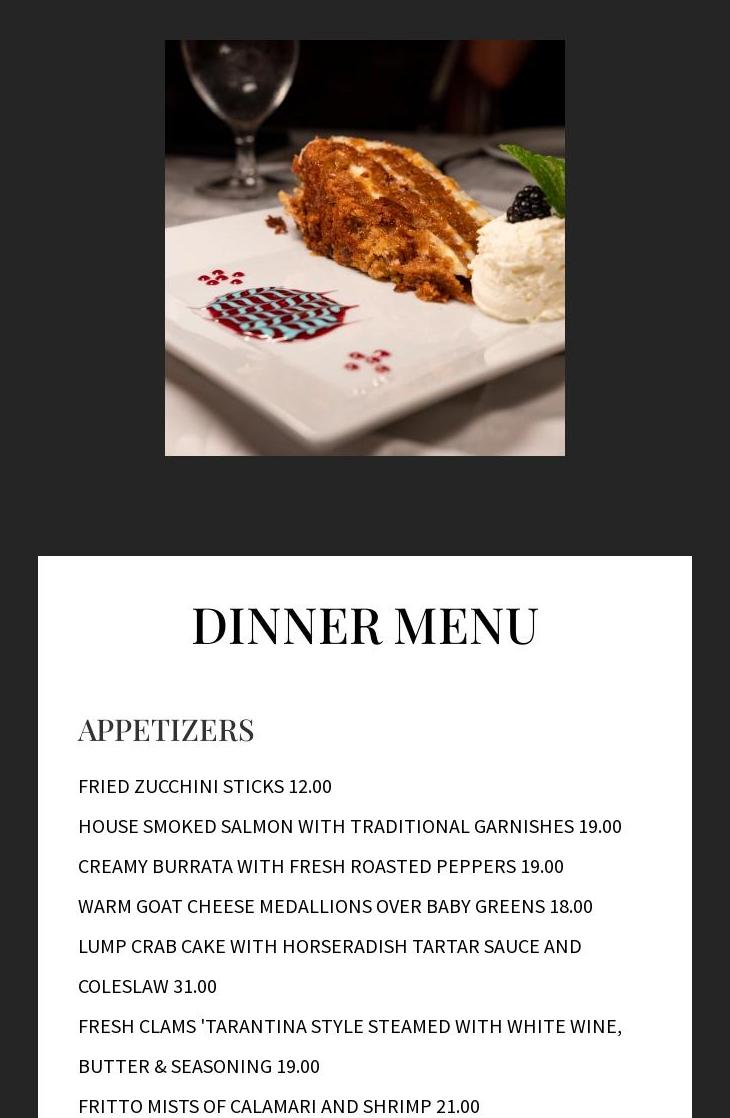 DINNER MENU

APPETIZERS

FRIED ZUCCHINI STICKS 12.00

HOUSE SMOKED SALMON WITH TRADITIONAL GARNISHES 19.00

CREAMY BURRATA WITH FRESH ROASTED PEPPERS 19.00

WARM GOAT CHEESE MEDALLIONS OVER BABY GREENS 18.00

LUMP CRAB CAKE WITH HORSERADISH TARTAR SAUCE AND COLESLAW 31.00

FRESH CLAMS 'TARANTINA STYLE STEAMED WITH WHITE WINE, BUTTER & SEASONING 19.00

FRITTO MISTS OF CALAMARI AND SHRIMP 21.00